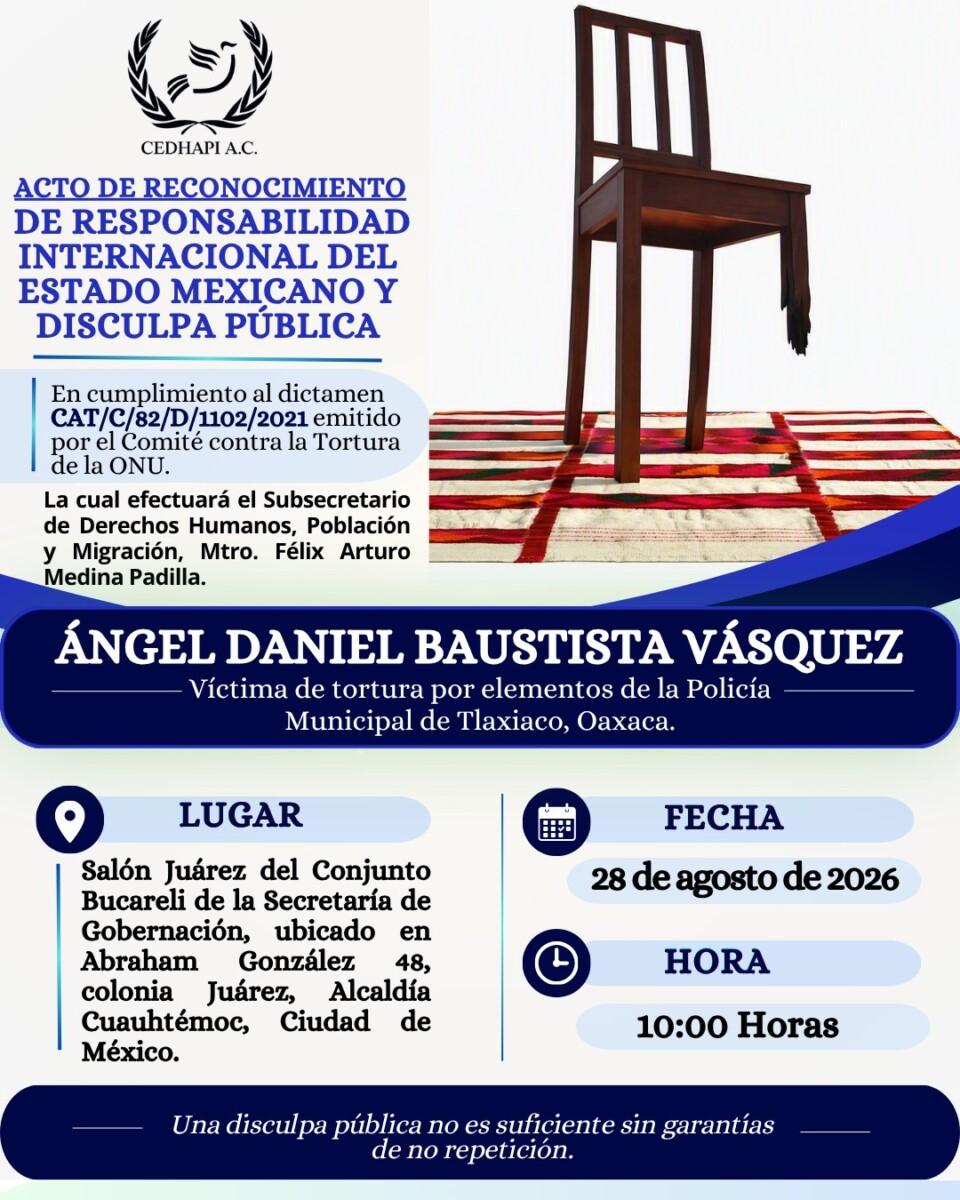 CEDHAPI A.C.

ACTO DE RECONOCIMIENTO DE RESPONSABILIDAD INTERNACIONAL DEL ESTADO MEXICANO Y DISCULPA PÚBLICA

En cumplimiento al dictamen CAT/C/82/D/1102/2021 emitido por el Comité contra la Tortura de la ONU.

La cual efectuará el Subsecretario de Derechos Humanos, Población y Migración, Mtro. Félix Arturo Medina Padilla.

ÁNGEL DANIEL BAUSTISTA VÁSQUEZ

Víctima de tortura por elementos de la Policía Municipal de Tlaxiaco, Oaxaca.

LUGAR

Salón Juárez del Conjunto Bucareli de la Secretaría de Gobernación, ubicado en Abraham González 48, colonia Juárez, Alcaldía Cuauhtémoc, Ciudad de México.

FECHA

28 de agosto de 2026

HORA

10:00 Horas

Una disculpa pública no es suficiente sin garantías de no repetición.